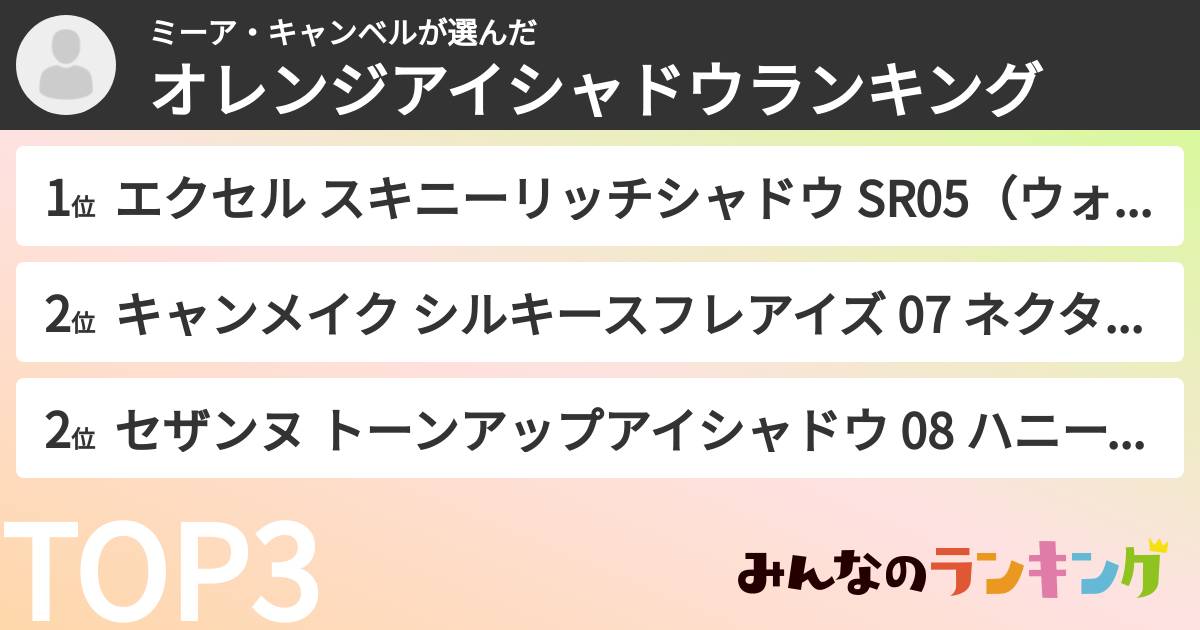 ミーア・キャンベルが選んだ
オレンジアイシャドウランキング

1位 エクセル スキニーリッチシャドウ SR05（ウォ...

2位 キャンメイク シルキースフレアイズ 07 ネクタ...

2位 セザンヌ トーンアップアイシャドウ 08 ハニー...

TOP3

みんなのランキング